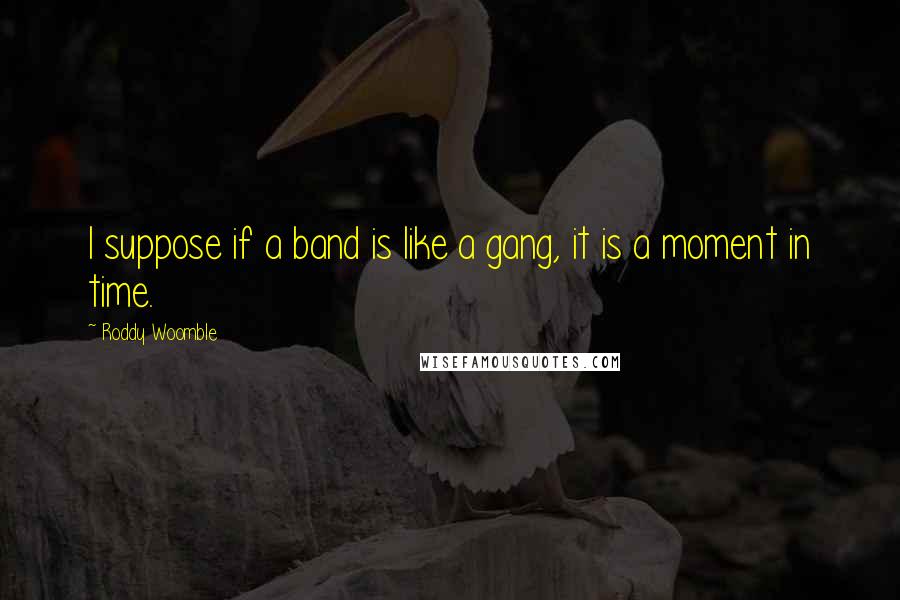 I suppose if a band is like a gang, it is a moment in time.

~ Roddy Woomble

WISEFAMOUSQUOTES.COM